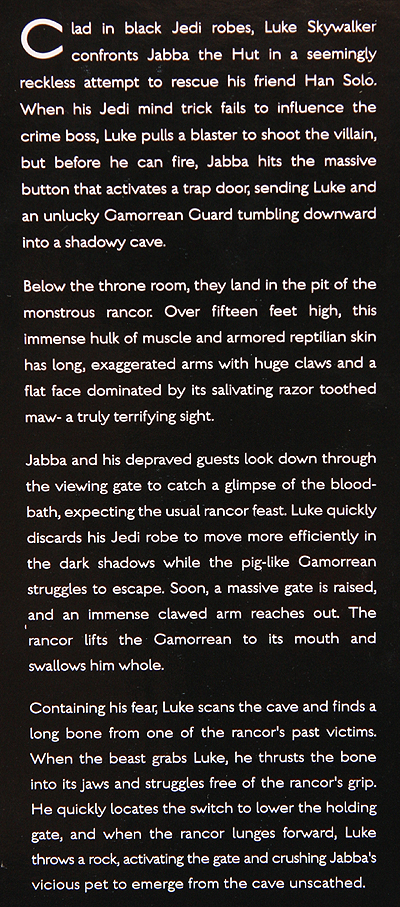 Clad in black Jedi robes, Luke Skywalker confronts Jabba the Hut in a seemingly reckless attempt to rescue his friend Han Solo. When his Jedi mind trick fails to influence the crime boss, Luke pulls a blaster to shoot the villain, but before he can fire, Jabba hits the massive button that activates a trap door, sending Luke and an unlucky Gamorrean Guard tumbling downward into a shadowy cave.

Below the throne room, they land in the pit of the monstrous rancor. Over fifteen feet high, this immense hulk of muscle and armored reptilian skin has long, exaggerated arms with huge claws and a flat face dominated by its salivating razor toothed maw- a truly terrifying sight.

Jabba and his depraved guests look down through the viewing gate to catch a glimpse of the bloodbath, expecting the usual rancor feast. Luke quickly discards his Jedi robe to move more efficiently in the dark shadows while the pig-like Gamorrean struggles to escape. Soon, a massive gate is raised, and an immense clawed arm reaches out. The rancor lifts the Gamorrean to its mouth and swallows him whole.

Containing his fear, Luke scans the cave and finds a long bone from one of the rancor's past victims. When the beast grabs Luke, he thrusts the bone into its jaws and struggles free of the rancor's grip. He quickly locates the switch to lower the holding gate, and when the rancor lunges forward, Luke throws a rock, activating the gate and crushing Jabba's vicious pet to emerge from the cave unscathed.